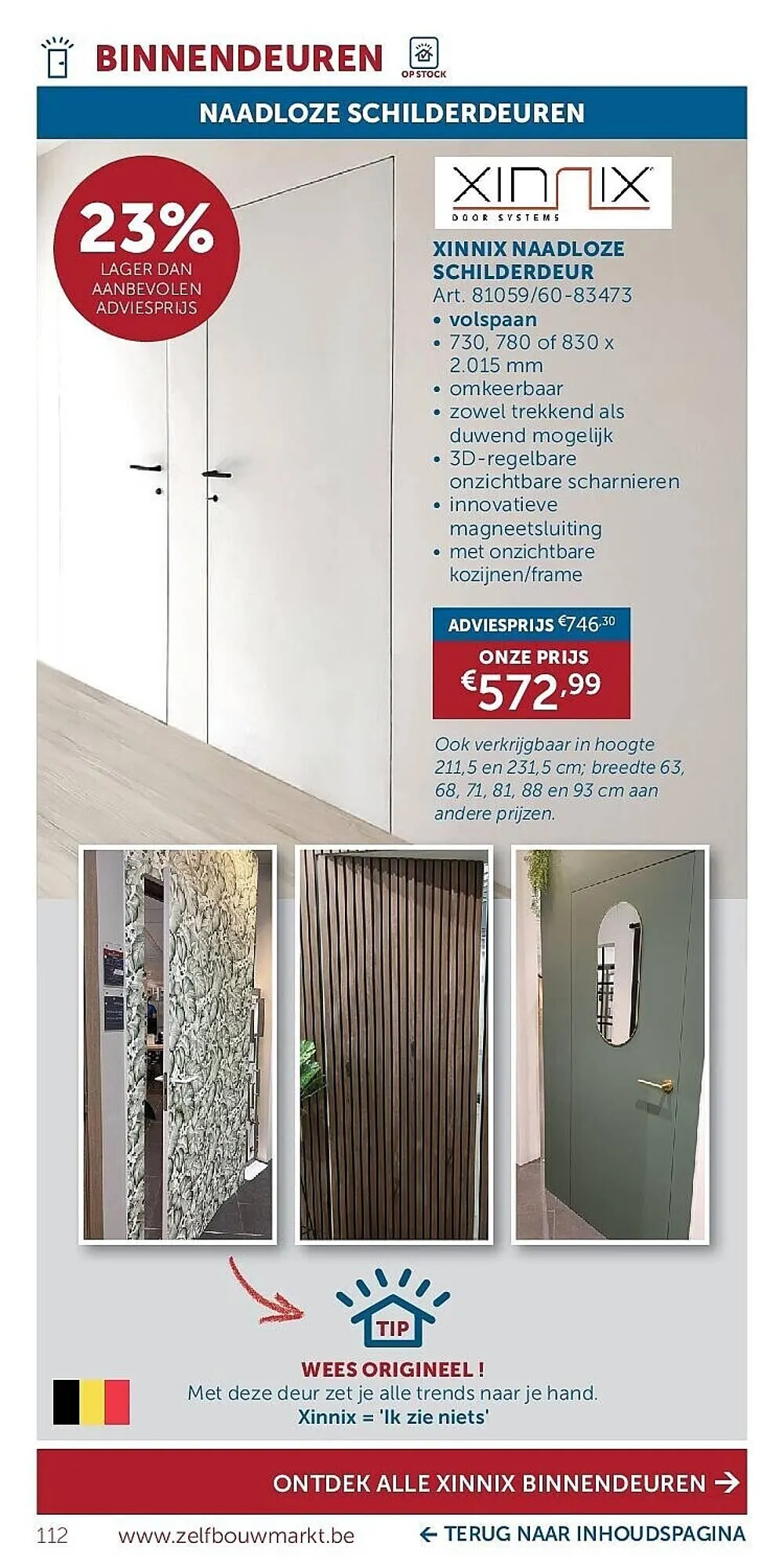 BINNENDEUREN

OP STOCK

NAADLOZE SCHILDERDEUREN

23%
LAGER DAN AANBEVOLEN ADVIESPRIJS

XINNIX
DOOR SYSTEMS

XINNIX NAADLOZE SCHILDERDEUR
Art. 81059/60-83473
• volspaan
• 730, 780 of 830 x 2.015 mm
• omkeerbaar
• zowel trekkend als duwend mogelijk
• 3D-regelbare onzichtbare scharnieren
• innovatieve magneetsluiting
• met onzichtbare kozijnen/frame

ADVIESPRIJS €746,30
ONZE PRIJS
€572,99

Ook verkrijgbaar in hoogte 211,5 en 231,5 cm; breedte 63, 68, 71, 81, 88 en 93 cm aan andere prijzen.

TIP

WEES ORIGINEEL !
Met deze deur zet je alle trends naar je hand.
Xinnix = 'Ik zie niets'

ONTDEK ALLE XINNIX BINNENDEUREN →

112 www.zelfbouwmarkt.be ← TERUG NAAR INHOUDSPAGINA